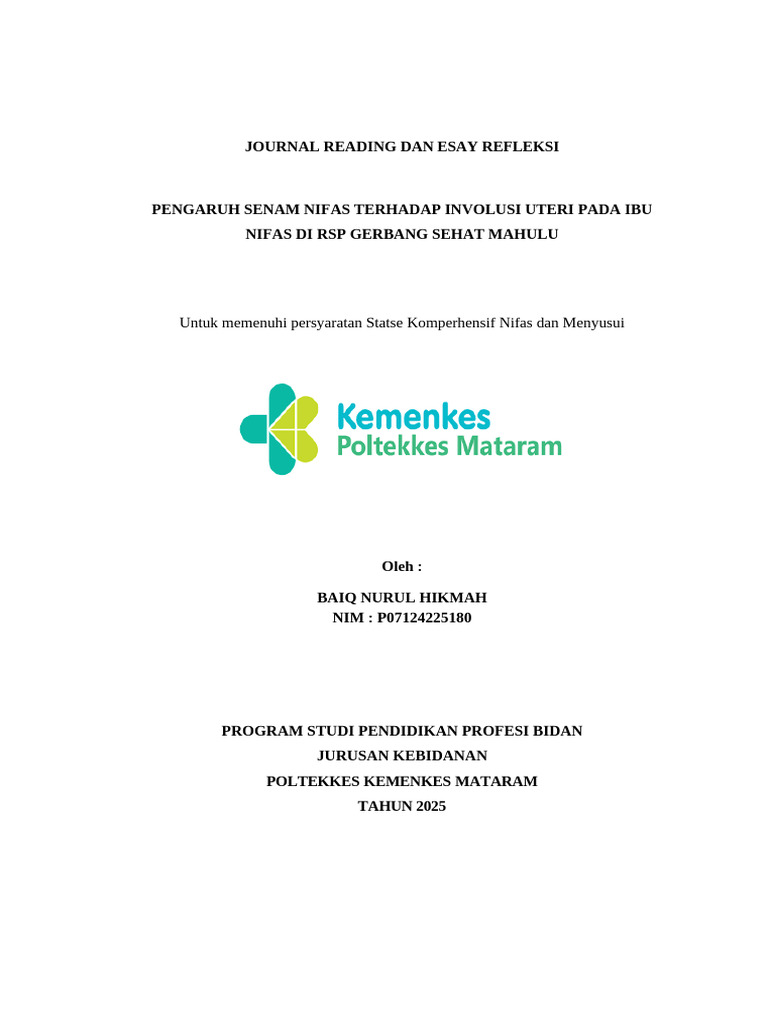 JOURNAL READING DAN ESAY REFLEKSI

PENGARUH SENAM NIFAS TERHADAP INVOLUSI UTERI PADA IBU NIFAS DI RSP GERBANG SEHAT MAHULU

Untuk memenuhi persyaratan Statse Komperhensif Nifas dan Menyusui

Kemenkes
Poltekkes Mataram

Oleh :

BAIQ NURUL HIKMAH
NIM : P07124225180

PROGRAM STUDI PENDIDIKAN PROFESI BIDAN
JURUSAN KEBIDANAN
POLTEKKES KEMENKES MATARAM
TAHUN 2025